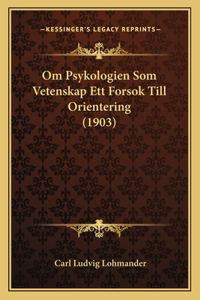 —KESSINGER'S LEGACY REPRINTS—

Om Psykologien Som Vetenskap Ett Forsok Till Orientering (1903)

Carl Ludvig Lohmander